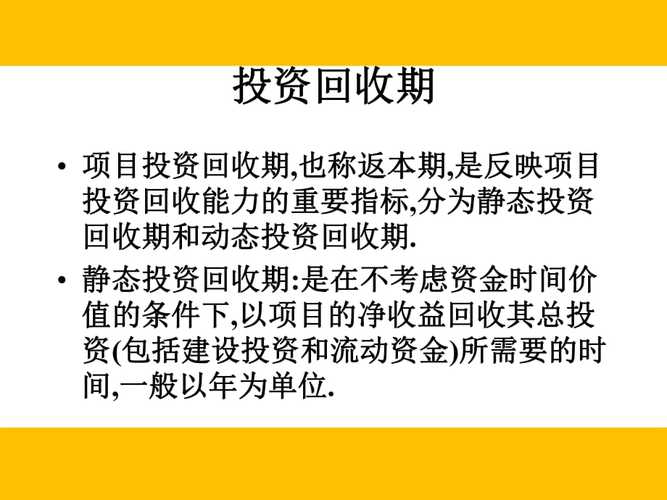 投资回收期

• 项目投资回收期,也称返本期,是反映项目投资回收能力的重要指标,分为静态投资回收期和动态投资回收期.

• 静态投资回收期:是在不考虑资金时间价值的条件下,以项目的净收益回收其总投资(包括建设投资和流动资金)所需要的时间,一般以年为单位.